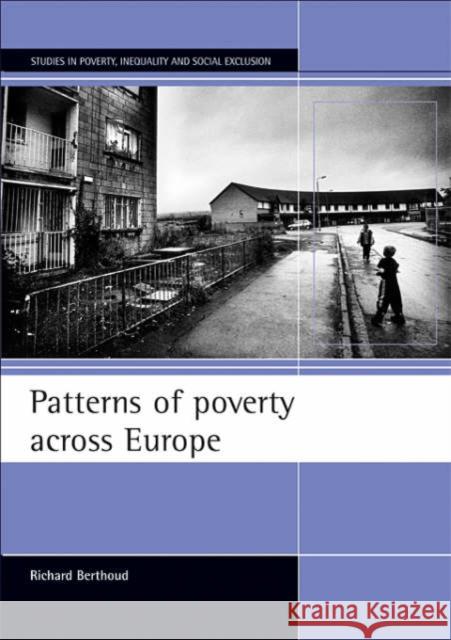 STUDIES IN POVERTY, INEQUALITY AND SOCIAL EXCLUSION

Patterns of poverty across Europe

Richard Berthoud